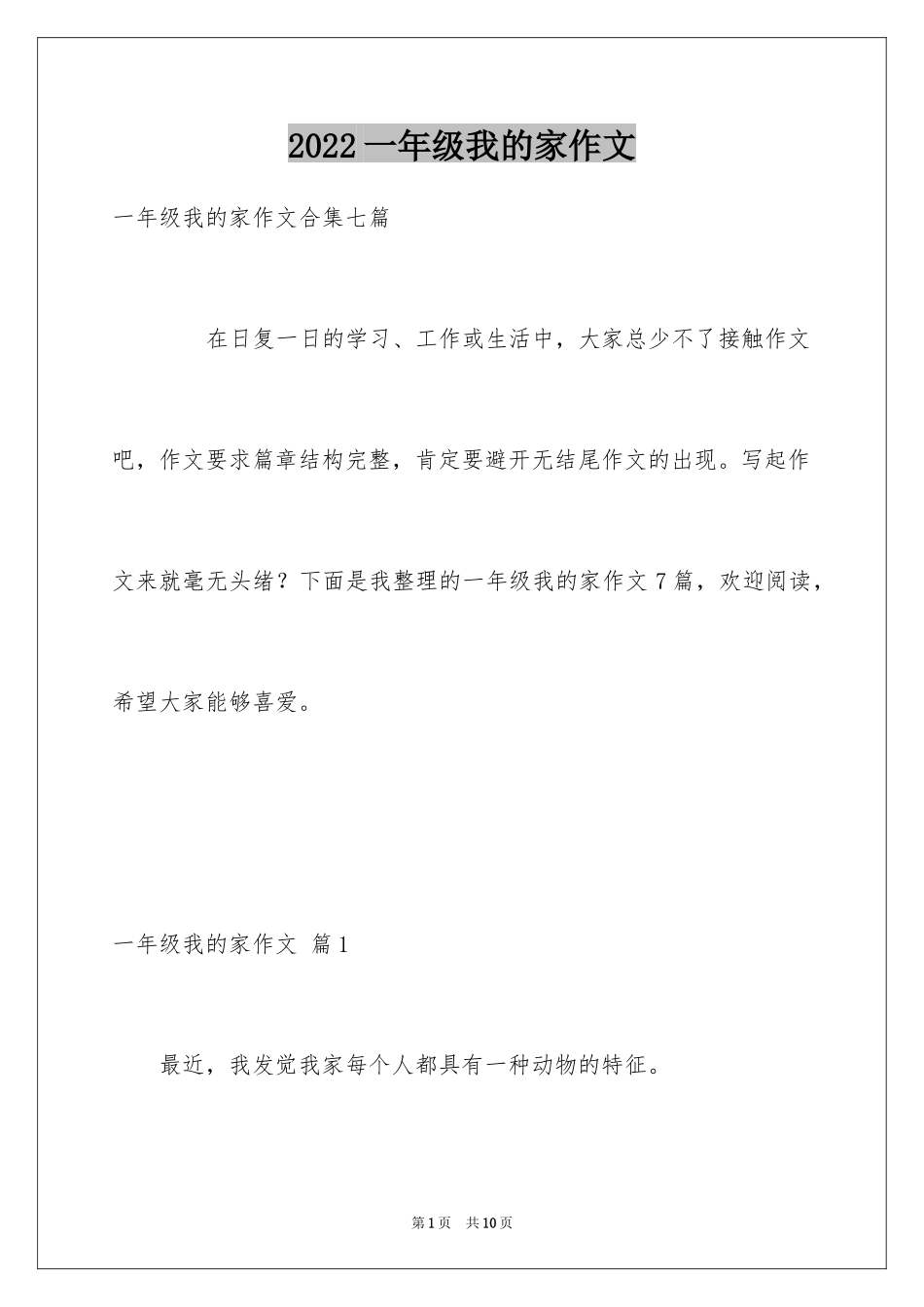 2022 一年级我的家作文

一年级我的家作文合集七篇

在日复一日的学习、工作或生活中，大家总少不了接触作文吧，作文要求篇章结构完整，肯定要避开无结尾作文的出现。写起作文来就毫无头绪？下面是我整理的一年级我的家作文 7 篇，欢迎阅读，希望大家能够喜爱。

一年级我的家作文 篇 1

最近，我发觉我家每个人都具有一种动物的特征。

第 1 页 共 10 页